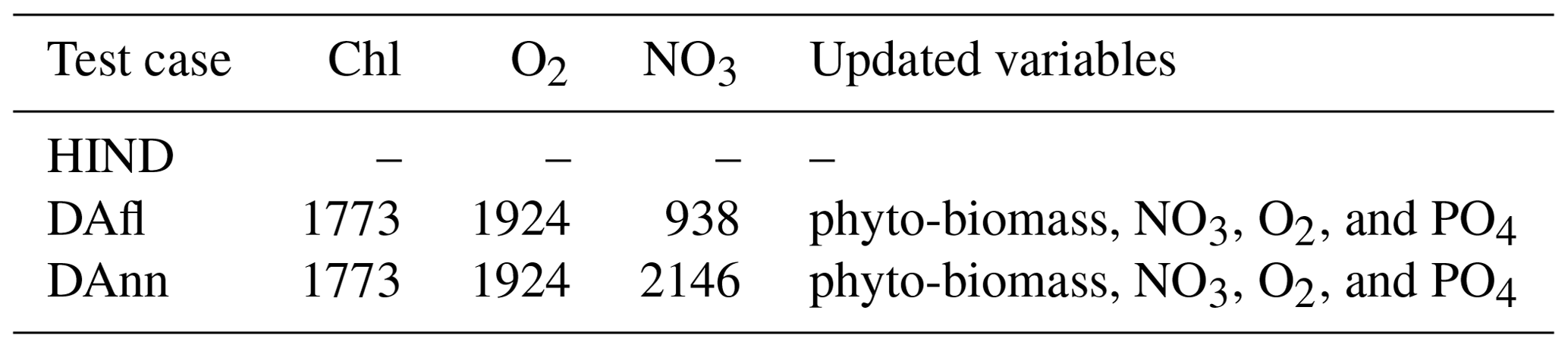 | Test case | Chl | $O_2$ | $NO_3$ | Updated variables |
|---|---|---|---|---|
| HIND | – | – | – | – |
| DAfl | 1773 | 1924 | 938 | phyto-biomass, $NO_3$, $O_2$, and $PO_4$ |
| DAnn | 1773 | 1924 | 2146 | phyto-biomass, $NO_3$, $O_2$, and $PO_4$ |